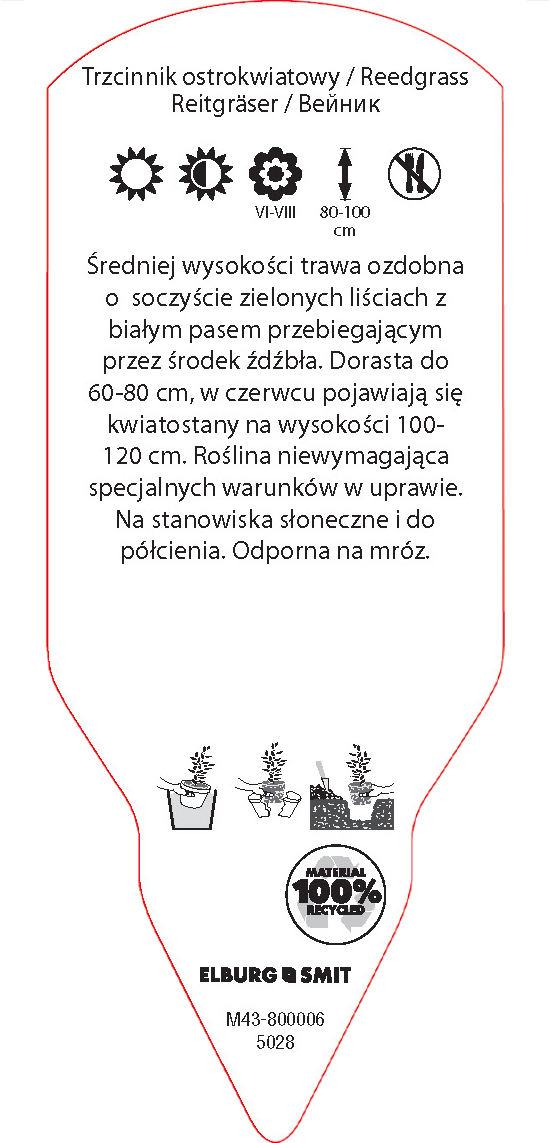 Trzcinnik ostrokwiatowy / Reedgrass
Reitgräser / Вейник

VI-VIII

80-100
cm

Średniej wysokości trawa ozdobna o soczyście zielonych liściach z białym pasem przebiegającym przez środek źdźbła. Dorasta do 60-80 cm, w czerwcu pojawiają się kwiatostany na wysokości 100-120 cm. Roślina niewymagająca specjalnych warunków w uprawie. Na stanowiska słoneczne i do półcienia. Odporna na mróz.

MATERIAL
100%
RECYCLED

ELBURG SMIT

M43-800006
5028